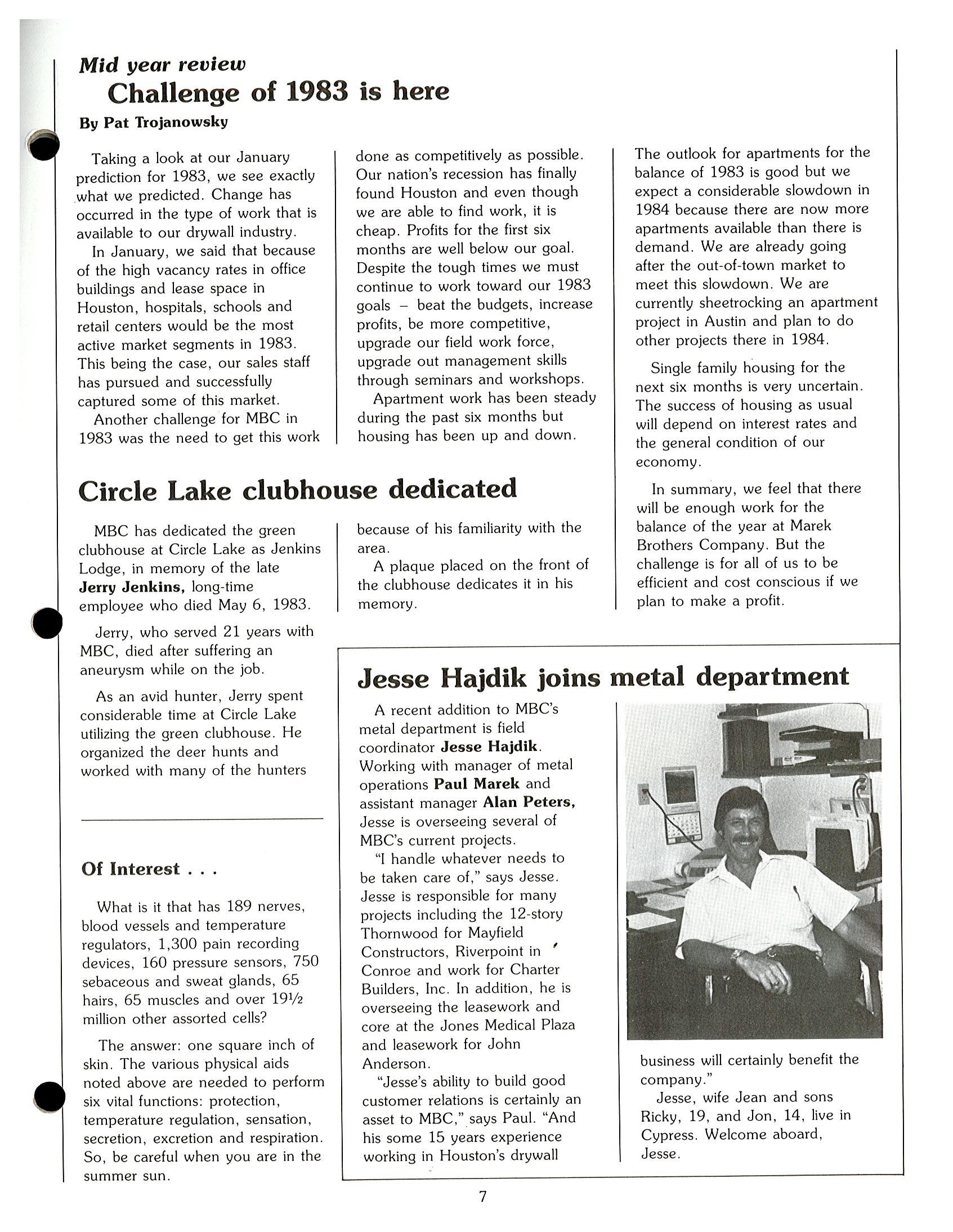 Mid year review
Challenge of 1983 is here
By Pat Trojanowsky

Taking a look at our January prediction for 1983, we see exactly what we predicted. Change has occurred in the type of work that is available to our drywall industry.

In January, we said that because of the high vacancy rates in office buildings and lease space in Houston, hospitals, schools and retail centers would be the most active market segments in 1983. This being the case, our sales staff has pursued and successfully captured some of this market.

Another challenge for MBC in 1983 was the need to get this work done as competitively as possible. Our nation's recession has finally found Houston and even though we are able to find work, it is cheap. Profits for the first six months are well below our goal. Despite the tough times we must continue to work toward our 1983 goals – beat the budgets, increase profits, be more competitive, upgrade our field work force, upgrade out management skills through seminars and workshops.

Apartment work has been steady during the past six months but housing has been up and down.

The outlook for apartments for the balance of 1983 is good but we expect a considerable slowdown in 1984 because there are now more apartments available than there is demand. We are already going after the out-of-town market to meet this slowdown. We are currently sheetrocking an apartment project in Austin and plan to do other projects there in 1984.

Single family housing for the next six months is very uncertain. The success of housing as usual will depend on interest rates and the general condition of our economy.

In summary, we feel that there will be enough work for the balance of the year at Marek Brothers Company. But the challenge is for all of us to be efficient and cost conscious if we plan to make a profit.

Circle Lake clubhouse dedicated

MBC has dedicated the green clubhouse at Circle Lake as Jenkins Lodge, in memory of the late Jerry Jenkins, long-time employee who died May 6, 1983.

Jerry, who served 21 years with MBC, died after suffering an aneurysm while on the job.

As an avid hunter, Jerry spent considerable time at Circle Lake utilizing the green clubhouse. He organized the deer hunts and worked with many of the hunters because of his familiarity with the area.

A plaque placed on the front of the clubhouse dedicates it in his memory.

Of Interest . . .

What is it that has 189 nerves, blood vessels and temperature regulators, 1,300 pain recording devices, 160 pressure sensors, 750 sebaceous and sweat glands, 65 hairs, 65 muscles and over 19½ million other assorted cells?

The answer: one square inch of skin. The various physical aids noted above are needed to perform six vital functions: protection, temperature regulation, sensation, secretion, excretion and respiration. So, be careful when you are in the summer sun.

Jesse Hajdik joins metal department

A recent addition to MBC's metal department is field coordinator Jesse Hajdik. Working with manager of metal operations Paul Marek and assistant manager Alan Peters, Jesse is overseeing several of MBC's current projects.

"I handle whatever needs to be taken care of," says Jesse. Jesse is responsible for many projects including the 12-story Thornwood for Mayfield Constructors, Riverpoint in Conroe and work for Charter Builders, Inc. In addition, he is overseeing the leasework and core at the Jones Medical Plaza and leasework for John Anderson.

"Jesse's ability to build good customer relations is certainly an asset to MBC," says Paul. "And his some 15 years experience working in Houston's drywall business will certainly benefit the company."

Jesse, wife Jean and sons Ricky, 19, and Jon, 14, live in Cypress. Welcome aboard, Jesse.

7